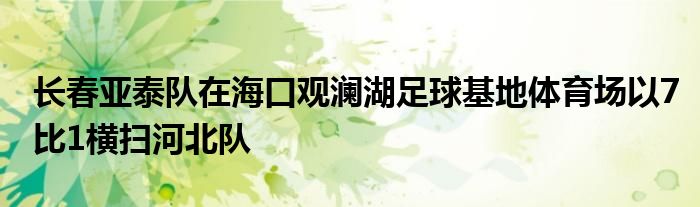 长春亚泰队在海口观澜湖足球基地体育场以7比1横扫河北队